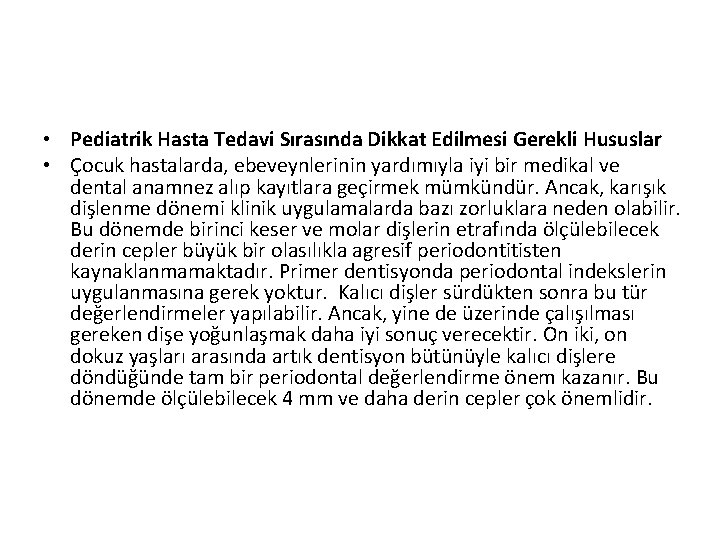 • Pediatrik Hasta Tedavi Sırasında Dikkat Edilmesi Gerekli Hususlar

• Çocuk hastalarda, ebeveynlerinin yardımıyla iyi bir medikal ve dental anamnez alıp kayıtlara geçirmek mümkündür. Ancak, karışık dişlenme dönemi klinik uygulamalarda bazı zorluklara neden olabilir. Bu dönemde birinci keser ve molar dişlerin etrafında ölçülebilecek derin cepler büyük bir olasılıkla agresif periodontitisten kaynaklanmamaktadır. Primer dentisyonda periodontal indekslerin uygulanmasına gerek yoktur. Kalıcı dişler sürdükten sonra bu tür değerlendirmeler yapılabilir. Ancak, yine de üzerinde çalışılması gereken dişe yoğunlaşmak daha iyi sonuç verecektir. On iki, on dokuz yaşları arasında artık dentisyon bütünüyle kalıcı dişlere döndüğünde tam bir periodontal değerlendirme önem kazanır. Bu dönemde ölçülebilecek 4 mm ve daha derin cepler çok önemlidir.